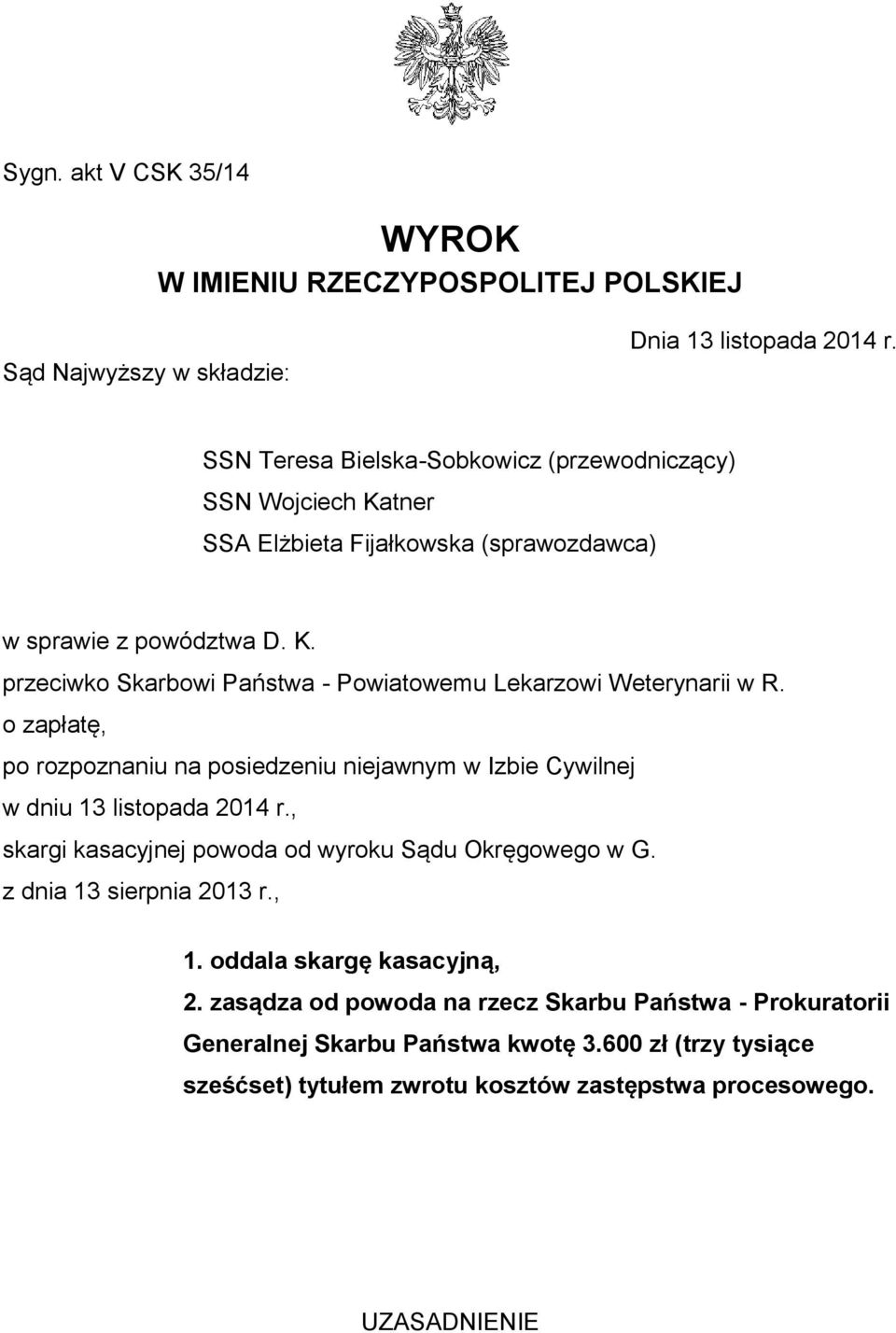 Sygn. akt V CSK 35/14

WYROK
W IMIENIU RZECZYPOSPOLITEJ POLSKIEJ

Dnia 13 listopada 2014 r.

Sąd Najwyższy w składzie:

SSN Teresa Bielska-Sobkowicz (przewodniczący)
SSN Wojciech Katner
SSA Elżbieta Fijałkowska (sprawozdawca)

w sprawie z powództwa D. K.
przeciwko Skarbowi Państwa - Powiatowemu Lekarzowi Weterynarii w R.
o zapłatę,
po rozpoznaniu na posiedzeniu niejawnym w Izbie Cywilnej
w dniu 13 listopada 2014 r.,
skargi kasacyjnej powoda od wyroku Sądu Okręgowego w G.
z dnia 13 sierpnia 2013 r.,

1. oddala skargę kasacyjną,
2. zasądza od powoda na rzecz Skarbu Państwa - Prokuratorii Generalnej Skarbu Państwa kwotę 3.600 zł (trzy tysiące sześćset) tytułem zwrotu kosztów zastępstwa procesowego.

UZASADNIENIE